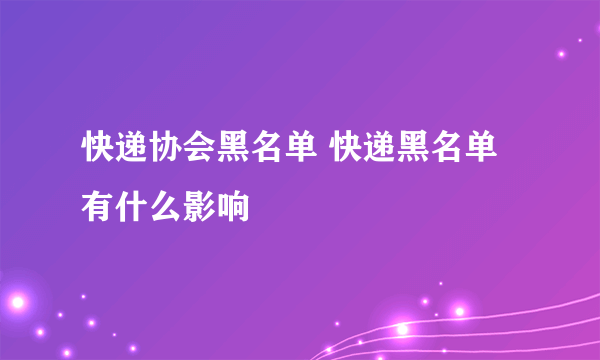 快递协会黑名单 快递黑名单有什么影响